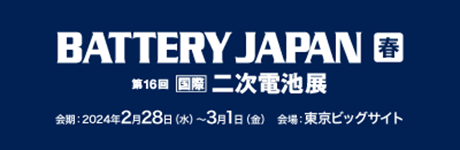 BATTERY JAPAN 春

第16回 国際 二次電池展

会期：2024年2月28日（水）~3月1日（金） 会場：東京ビッグサイト